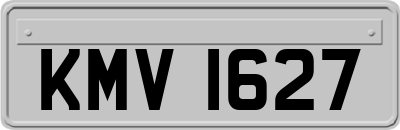 KMV 1627